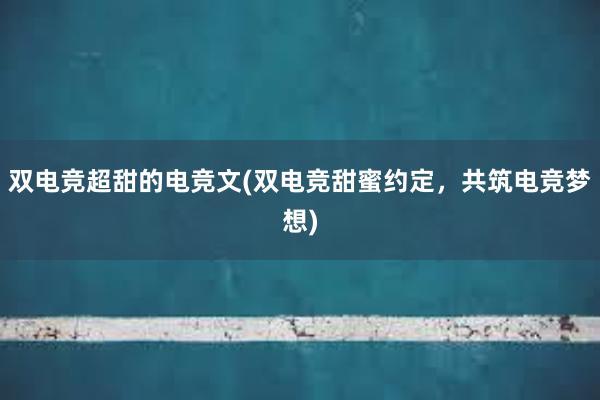 双电竞超甜的电竞文(双电竞甜蜜约定，共筑电竞梦想)